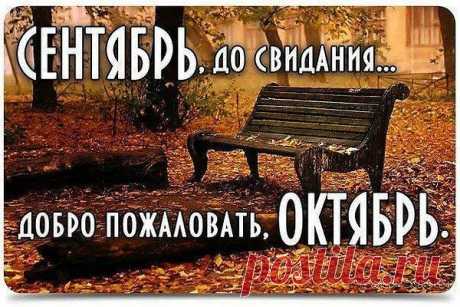 СЕНТЯБРЬ, ДО СВИДАНИЯ...

ДОБРО ПОЖАЛОВАТЬ, ОКТЯБРЬ.

postila.ru